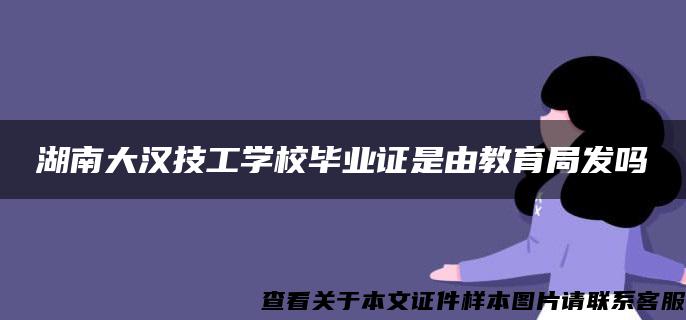 湖南大汉技工学校毕业证是由教育局发吗

查看关于本文证件样本图片请联系客服